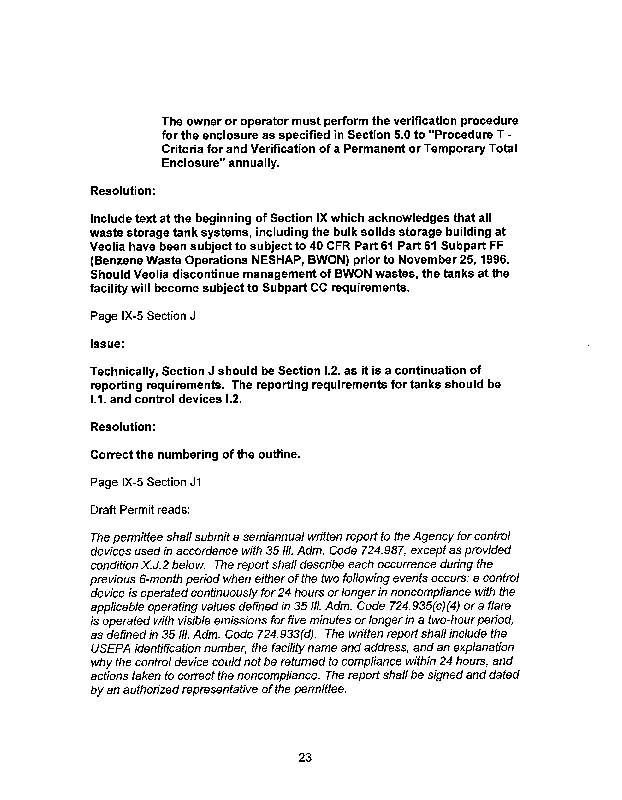 The owner or operator must perform the verification procedure for the enclosure as specified in Section 5.0 to "Procedure T - Criteria for and Verification of a Permanent or Temporary Total Enclosure" annually.

Resolution:

Include text at the beginning of Section IX which acknowledges that all waste storage tank systems, including the bulk solids storage building at Veolia have been subject to subject to 40 CFR Part 61 Part 61 Subpart FF (Benzene Waste Operations NESHAP, BWON) prior to November 25, 1996. Should Veolia discontinue management of BWON wastes, the tanks at the facility will become subject to Subpart CC requirements.

Page IX-5 Section J

Issue:

Technically, Section J should be Section I.2. as it is a continuation of reporting requirements. The reporting requirements for tanks should be I.1. and control devices I.2.

Resolution:

Correct the numbering of the outline.

Page IX-5 Section J1

Draft Permit reads:

The permittee shall submit a semiannual written report to the Agency for control devices used in accordance with 35 Ill. Adm. Code 724.987, except as provided condition X.J.2 below. The report shall describe each occurrence during the previous 6-month period when either of the two following events occurs: a control device is operated continuously for 24 hours or longer in noncompliance with the applicable operating values defined in 35 Ill. Adm. Code 724.935(c)(4) or a flare is operated with visible emissions for five minutes or longer in a two-hour period, as defined in 35 Ill. Adm. Code 724.933(d). The written report shall include the USEPA identification number, the facility name and address, and an explanation why the control device could not be returned to compliance within 24 hours, and actions taken to correct the noncompliance. The report shall be signed and dated by an authorized representative of the permittee.

23